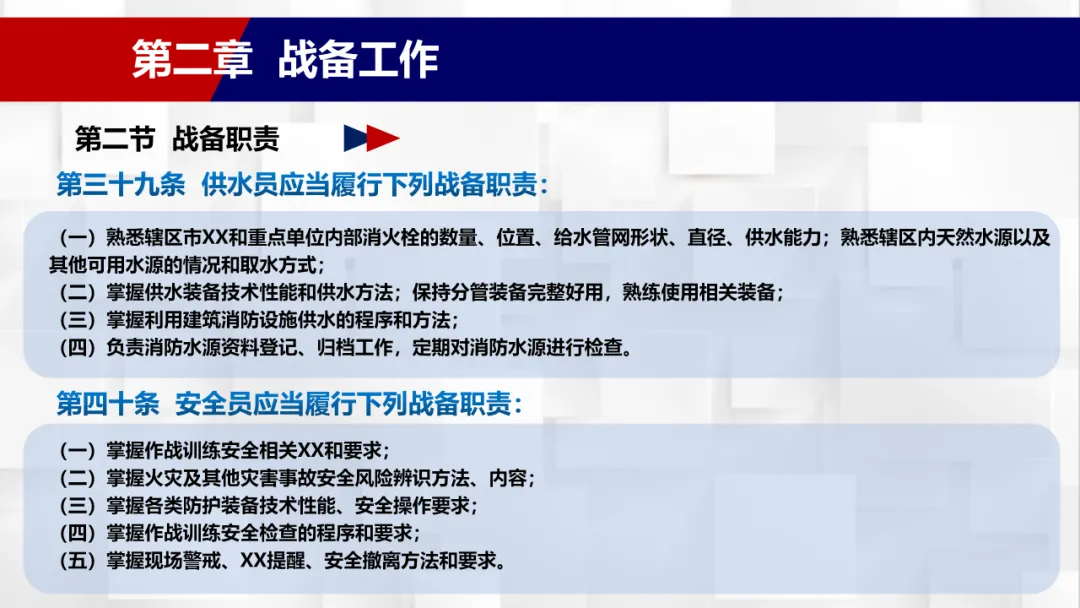 第二章 战备工作

第二节 战备职责

第三十九条 供水员应当履行下列战备职责：

（一）熟悉辖区市XX和重点单位内部消火栓的数量、位置、给水管网形状、直径、供水能力；熟悉辖区内天然水源以及其他可用水源的情况和取水方式；
（二）掌握供水装备技术性能和供水方法；保持分管装备完整好用，熟练使用相关装备；
（三）掌握利用建筑消防设施供水的程序和方法；
（四）负责消防水源资料登记、归档工作，定期对消防水源进行检查。

第四十条 安全员应当履行下列战备职责：

（一）掌握作战训练安全相关XX和要求；
（二）掌握火灾及其他灾害事故安全风险辨识方法、内容；
（三）掌握各类防护装备技术性能、安全操作要求；
（四）掌握作战训练安全检查的程序和要求；
（五）掌握现场警戒、XX提醒、安全撤离方法和要求。